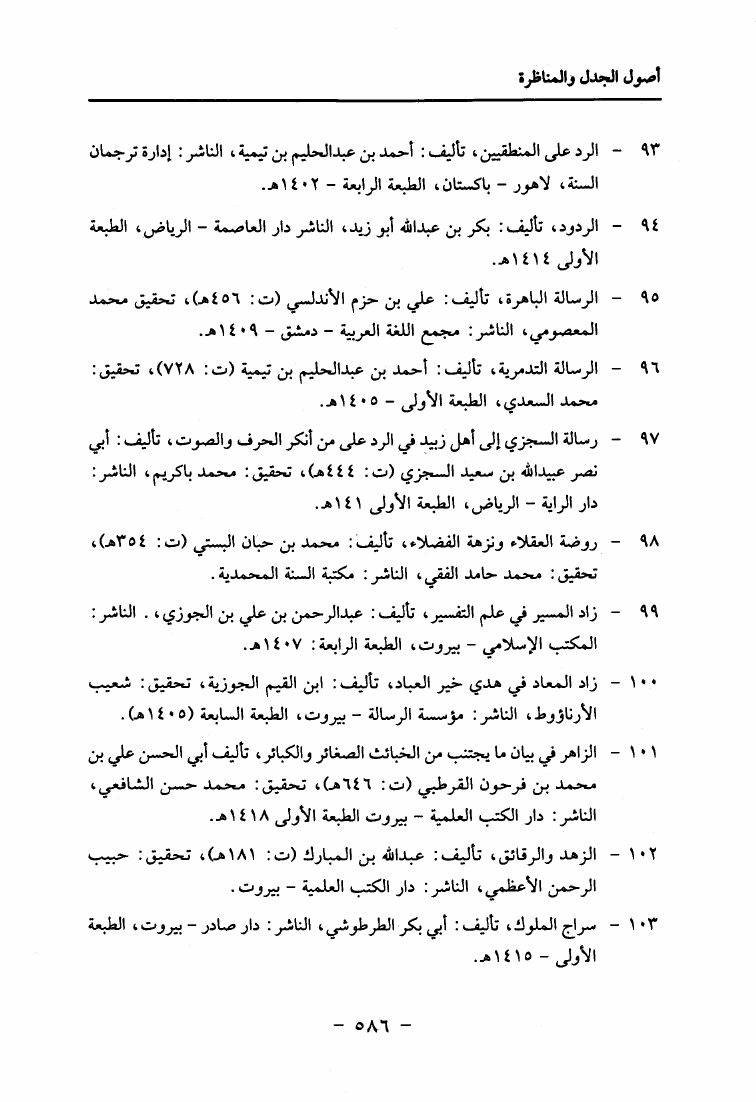 أصول الجدل والمناظرة

٩٣ - الرد على المنطقيين، تأليف: أحمد بن عبدالحليم بن تيمية، الناشر: إدارة ترجمان السنة، لاهور - باكستان، الطبعة الرابعة - ١٤٠٢هـ.

٩٤ - الردود، تأليف: بكر بن عبدالله أبو زيد، الناشر دار العاصمة - الرياض، الطبعة الأولى ١٤١٤هـ.

٩٥ - الرسالة الباهرة، تأليف: علي بن حزم الأندلسي (ت: ٤٥٦هـ)، تحقيق محمد المعصومي، الناشر: مجمع اللغة العربية - دمشق - ١٤٠٩هـ.

٩٦ - الرسالة التدمرية، تأليف: أحمد بن عبدالحليم بن تيمية (ت: ٧٢٨)، تحقيق: محمد السعدي، الطبعة الأولى - ١٤٠٥هـ.

٩٧ - رسالة السجزي إلى أهل زبيد في الرد على من أنكر الحرف والصوت، تأليف: أبي نصر عبيدالله بن سعيد السجزي (ت: ٤٤٤هـ)، تحقيق: محمد باكريم، الناشر: دار الراية - الرياض، الطبعة الأولى ١٤١هـ.

٩٨ - روضة العقلاء ونزهة الفضلاء، تأليف: محمد بن حبان البستي (ت: ٣٥٤هـ)، تحقيق: محمد حامد الفقي، الناشر: مكتبة السنة المحمدية.

٩٩ - زاد المسير في علم التفسير، تأليف: عبدالرحمن بن علي بن الجوزي، . الناشر: المكتب الإسلامي - بيروت، الطبعة الرابعة: ١٤٠٧هـ.

١٠٠ - زاد المعاد في هدي خير العباد، تأليف: ابن القيم الجوزية، تحقيق: شعيب الأرناؤوط، الناشر: مؤسسة الرسالة - بيروت، الطبعة السابعة (١٤٠٥هـ).

١٠١ - الزاهر في بيان ما يجتنب من الخبائث الصغائر والكبائر، تأليف أبي الحسن علي بن محمد بن فرحون القرطبي (ت: ٦٤٦هـ)، تحقيق: محمد حسن الشافعي، الناشر: دار الكتب العلمية - بيروت الطبعة الأولى ١٤١٨هـ.

١٠٢ - الزهد والرقائق، تأليف: عبدالله بن المبارك (ت: ١٨١هـ)، تحقيق: حبيب الرحمن الأعظمي، الناشر: دار الكتب العلمية - بيروت.

١٠٣ - سراج الملوك، تأليف: أبي بكر الطرطوشي، الناشر: دار صادر - بيروت، الطبعة الأولى - ١٤١٥هـ.

- ٥٨٦ -